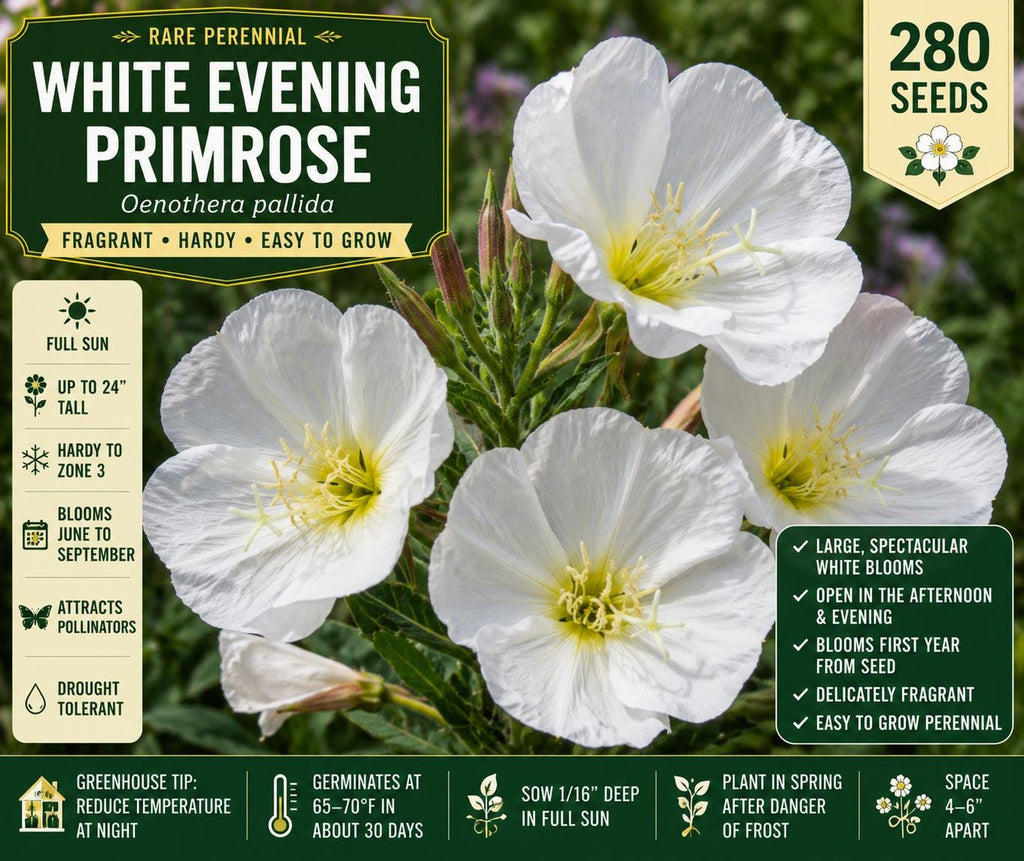 RARE PERENNIAL

WHITE EVENING PRIMROSE

Oenothera pallida

FRAGRANT • HARDY • EASY TO GROW

280 SEEDS

FULL SUN

UP TO 24" TALL

HARDY TO ZONE 3

BLOOMS JUNE TO SEPTEMBER

ATTRACTS POLLINATORS

DROUGHT TOLERANT

✓ LARGE, SPECTACULAR WHITE BLOOMS
✓ OPEN IN THE AFTERNOON & EVENING
✓ BLOOMS FIRST YEAR FROM SEED
✓ DELICATELY FRAGRANT
✓ EASY TO GROW PERENNIAL

GREENHOUSE TIP: REDUCE TEMPERATURE AT NIGHT

GERMINATES AT 65–70°F IN ABOUT 30 DAYS

SOW 1/16" DEEP IN FULL SUN

PLANT IN SPRING AFTER DANGER OF FROST

SPACE 4–6" APART